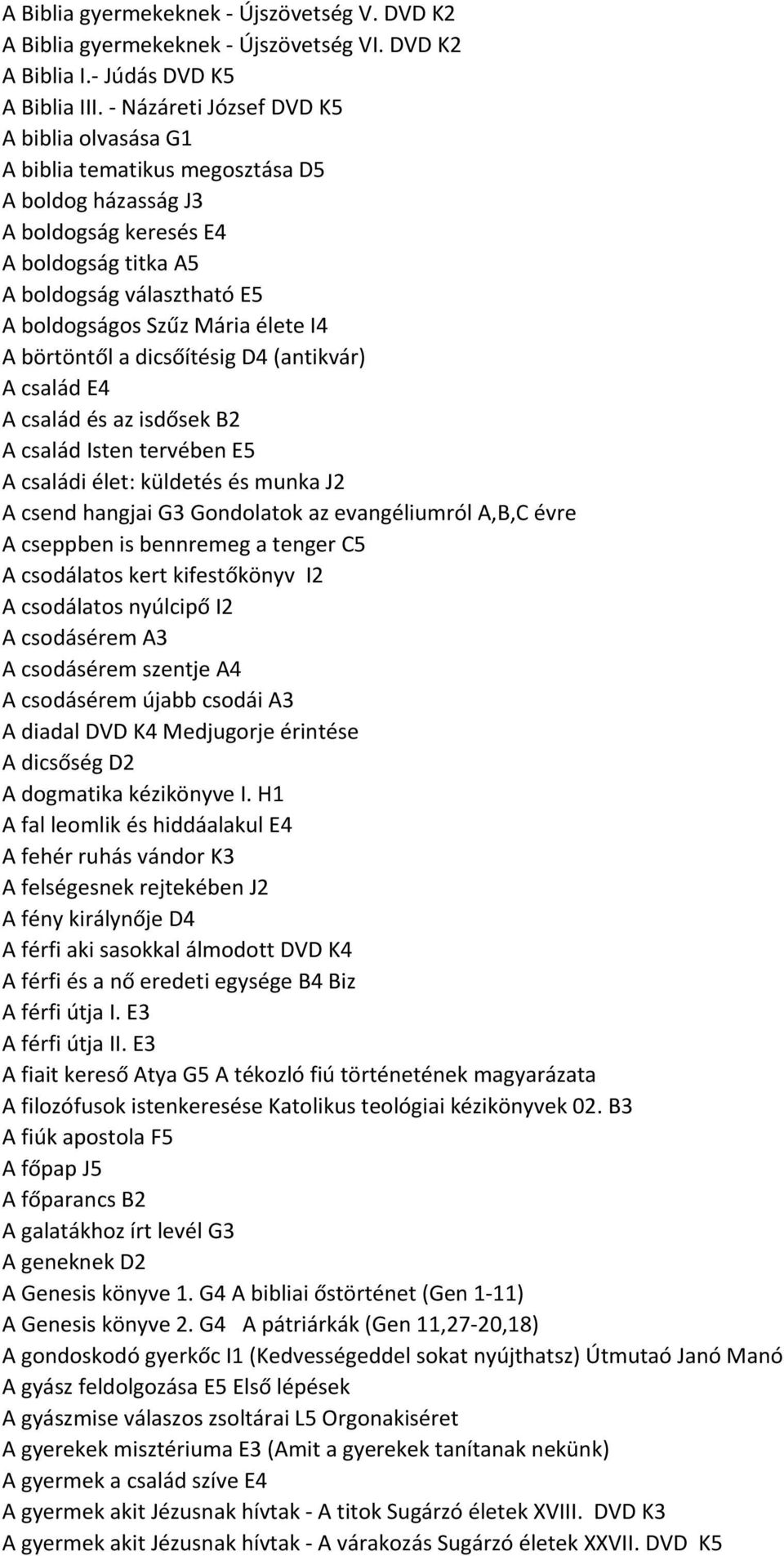 A Biblia gyermekeknek - Újszövetség V. DVD K2
A Biblia gyermekeknek - Újszövetség VI. DVD K2
A Biblia I.- Júdás DVD K5
A Biblia III. - Názáreti József DVD K5
A biblia olvasása G1
A biblia tematikus megosztása D5
A boldog házasság J3
A boldogság keresés E4
A boldogság titka A5
A boldogság választható E5
A boldogságos Szűz Mária élete I4
A börtöntől a dicsőítésig D4 (antikvár)
A család E4
A család és az isdősek B2
A család Isten tervében E5
A családi élet: küldetés és munka J2
A csend hangjai G3 Gondolatok az evangéliumról A,B,C évre
A cseppben is bennremeg a tenger C5
A csodálatos kert kifestőkönyv I2
A csodálatos nyúlcipő I2
A csodásérem A3
A csodásérem szentje A4
A csodásérem újabb csodái A3
A diadal DVD K4 Medjugorje érintése
A dicsőség D2
A dogmatika kézikönyve I. H1
A fal leomlik és hiddáalakul E4
A fehér ruhás vándor K3
A felségesnek rejtekében J2
A fény királynője D4
A férfi aki sasokkal álmodott DVD K4
A férfi és a nő eredeti egysége B4 Biz
A férfi útja I. E3
A férfi útja II. E3
A fiait kereső Atya G5 A tékozló fiú történetének magyarázata
A filozófusok istenkeresése Katolikus teológiai kézikönyvek 02. B3
A fiúk apostola F5
A főpap J5
A főparancs B2
A galatákhoz írt levél G3
A geneknek D2
A Genesis könyve 1. G4 A bibliai őstörténet (Gen 1-11)
A Genesis könyve 2. G4 A pátriárkák (Gen 11,27-20,18)
A gondoskodó gyerkőc I1 (Kedvességeddel sokat nyújthatsz) Útmutaó Janó Manó
A gyász feldolgozása E5 Első lépések
A gyászmise válaszos zsoltárai L5 Orgonakiséret
A gyerekek misztériuma E3 (Amit a gyerekek tanítanak nekünk)
A gyermek a család szíve E4
A gyermek akit Jézusnak hívtak - A titok Sugárzó életek XVIII. DVD K3
A gyermek akit Jézusnak hívtak - A várakozás Sugárzó életek XXVII. DVD K5